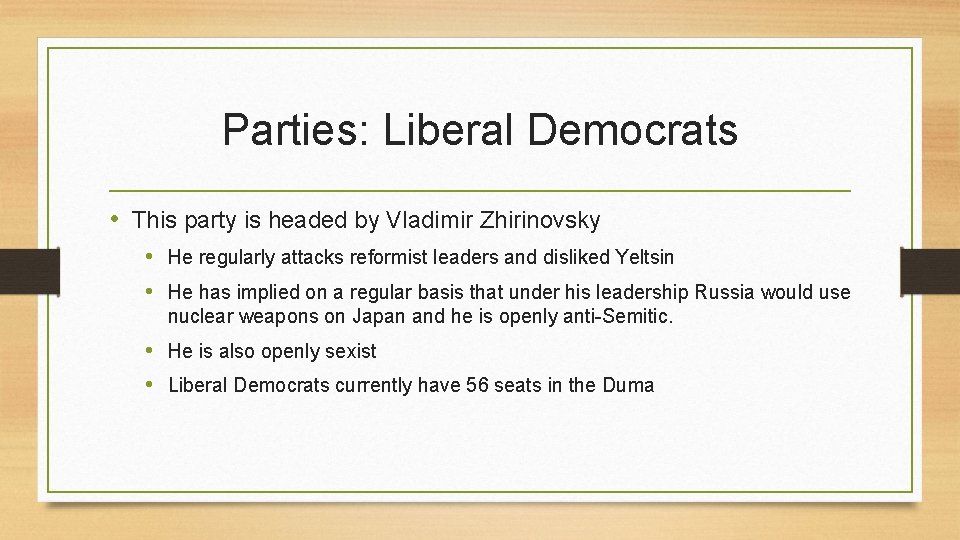 Parties: Liberal Democrats

• This party is headed by Vladimir Zhirinovsky
• He regularly attacks reformist leaders and disliked Yeltsin
• He has implied on a regular basis that under his leadership Russia would use nuclear weapons on Japan and he is openly anti-Semitic.
• He is also openly sexist
• Liberal Democrats currently have 56 seats in the Duma